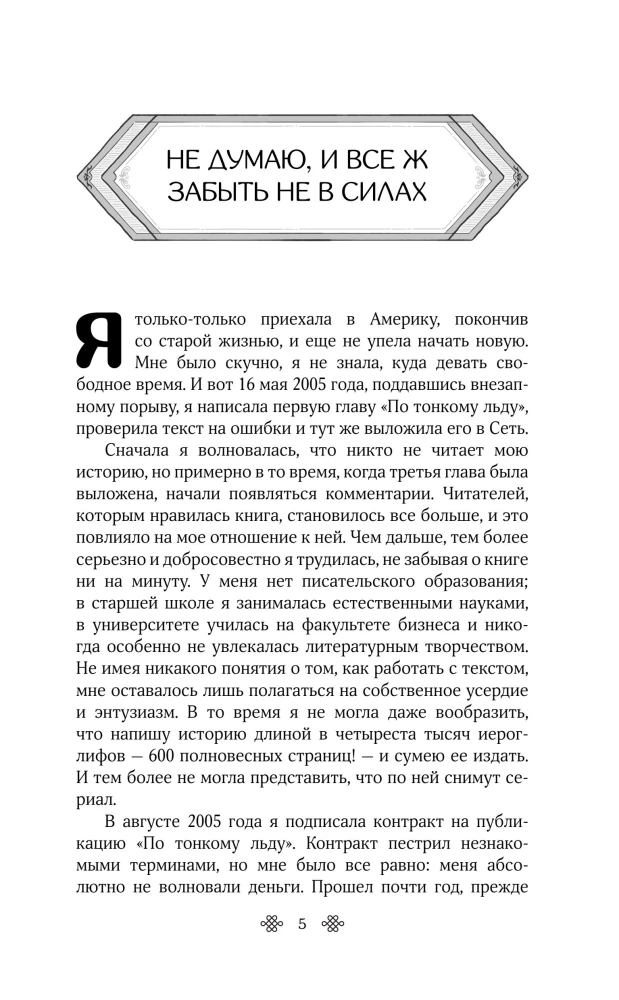 НЕ ДУМАЮ, И ВСЕ Ж ЗАБЫТЬ НЕ В СИЛАХ

Я только-только приехала в Америку, покончив со старой жизнью, и еще не упела начать новую. Мне было скучно, я не знала, куда девать свободное время. И вот 16 мая 2005 года, поддавшись внезапному порыву, я написала первую главу «По тонкому льду», проверила текст на ошибки и тут же выложила его в Сеть.

Сначала я волновалась, что никто не читает мою историю, но примерно в то время, когда третья глава была выложена, начали появляться комментарии. Читателей, которым нравилась книга, становилось все больше, и это повлияло на мое отношение к ней. Чем дальше, тем более серьезно и добросовестно я трудилась, не забывая о книге ни на минуту. У меня нет писательского образования; в старшей школе я занималась естественными науками, в университете училась на факультете бизнеса и никогда особенно не увлекалась литературным творчеством. Не имея никакого понятия о том, как работать с текстом, мне оставалось лишь полагаться на собственное усердие и энтузиазм. В то время я не могла даже вообразить, что напишу историю длиной в четыреста тысяч иероглифов — 600 полновесных страниц! — и сумею ее издать. И тем более не могла представить, что по ней снимут сериал.

В августе 2005 года я подписала контракт на публикацию «По тонкому льду». Контракт пестрил незнакомыми терминами, но мне было все равно: меня абсолютно не волновали деньги. Прошел почти год, прежде

5